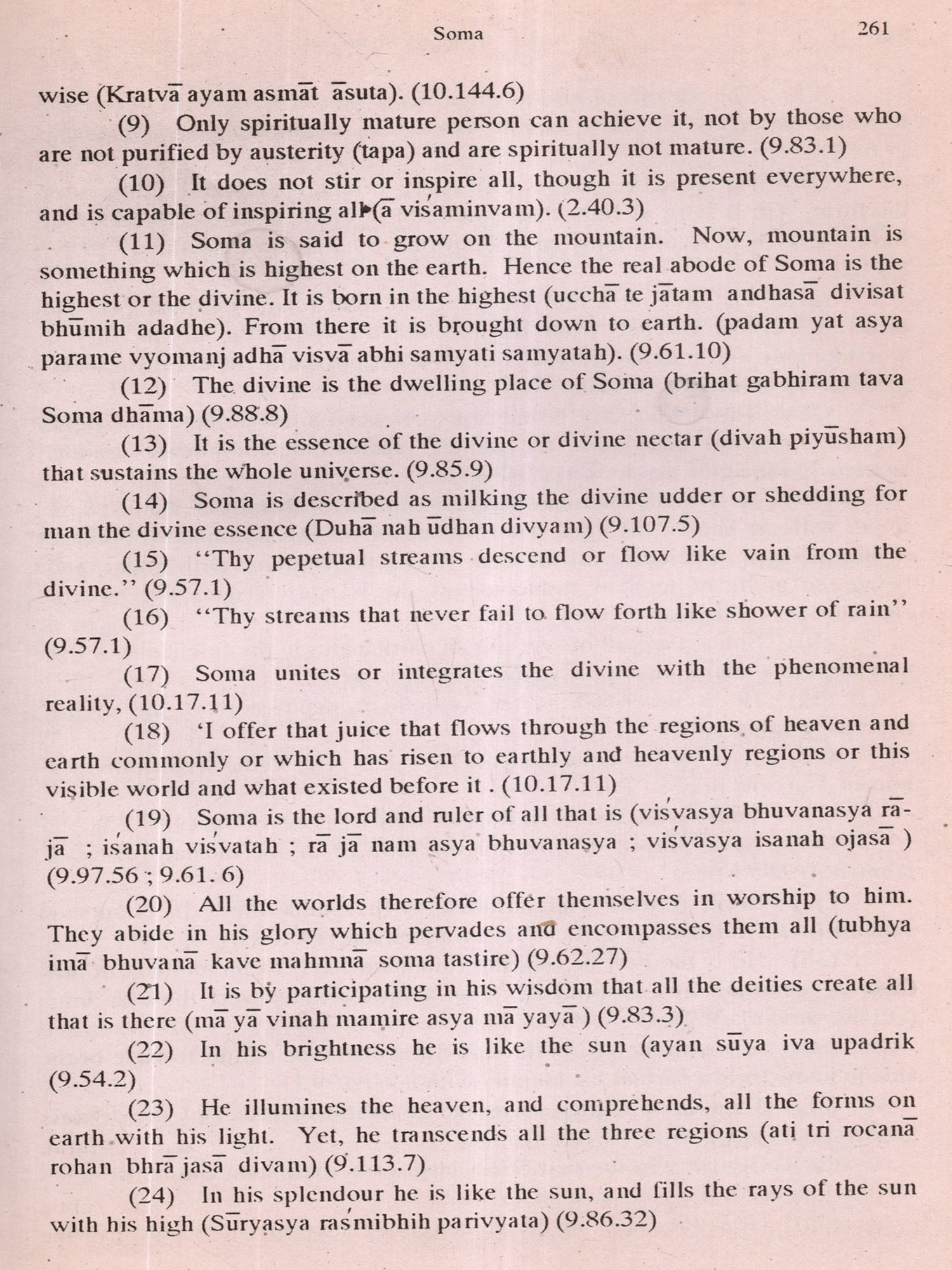 Soma 261

wise (Kratvā ayam asmāt āsuta). (10.144.6)

(9) Only spiritually mature person can achieve it, not by those who are not purified by austerity (tapa) and are spiritually not mature. (9.83.1)

(10) It does not stir or inspire all, though it is present everywhere, and is capable of inspiring all (ā viśaminvam). (2.40.3)

(11) Soma is said to grow on the mountain. Now, mountain is something which is highest on the earth. Hence the real abode of Soma is the highest or the divine. It is born in the highest (ucchā te jātam andhasā divisat bhūmih adadhe). From there it is brought down to earth. (padam yat asya parame vyomanj adhā visvā abhi samyati samyatah). (9.61.10)

(12) The divine is the dwelling place of Soma (brihat gabhiram tava Soma dhāma) (9.88.8)

(13) It is the essence of the divine or divine nectar (divah piyūsham) that sustains the whole universe. (9.85.9)

(14) Soma is described as milking the divine udder or shedding for man the divine essence (Duhā nah ūdhan divyam) (9.107.5)

(15) "Thy pepetual streams descend or flow like vain from the divine." (9.57.1)

(16) "Thy streams that never fail to flow forth like shower of rain" (9.57.1)

(17) Soma unites or integrates the divine with the phenomenal reality, (10.17.11)

(18) 'I offer that juice that flows through the regions of heaven and earth commonly or which has risen to earthly and heavenly regions or this visible world and what existed before it . (10.17.11)

(19) Soma is the lord and ruler of all that is (viśvasya bhuvanasya rājā ; iśanah viśvatah ; rā jā nam asya bhuvanasya ; viśvasya isanah ojasā ) (9.97.56 ; 9.61. 6)

(20) All the worlds therefore offer themselves in worship to him. They abide in his glory which pervades and encompasses them all (tubhya imā bhuvanā kave mahmnā soma tastire) (9.62.27)

(21) It is by participating in his wisdom that all the deities create all that is there (mā yā vinah mamire asya mā yayā ) (9.83.3)

(22) In his brightness he is like the sun (ayan sūya iva upadrik (9.54.2)

(23) He illumines the heaven, and comprehends, all the forms on earth with his light. Yet, he transcends all the three regions (ati tri rocanā rohan bhrā jasā divam) (9.113.7)

(24) In his splendour he is like the sun, and fills the rays of the sun with his high (Sūryasya raśmibhih parivyata) (9.86.32)